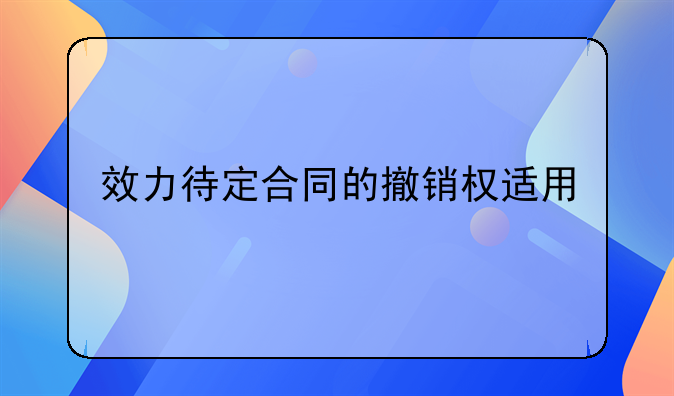 效力待定合同的撤销权适用